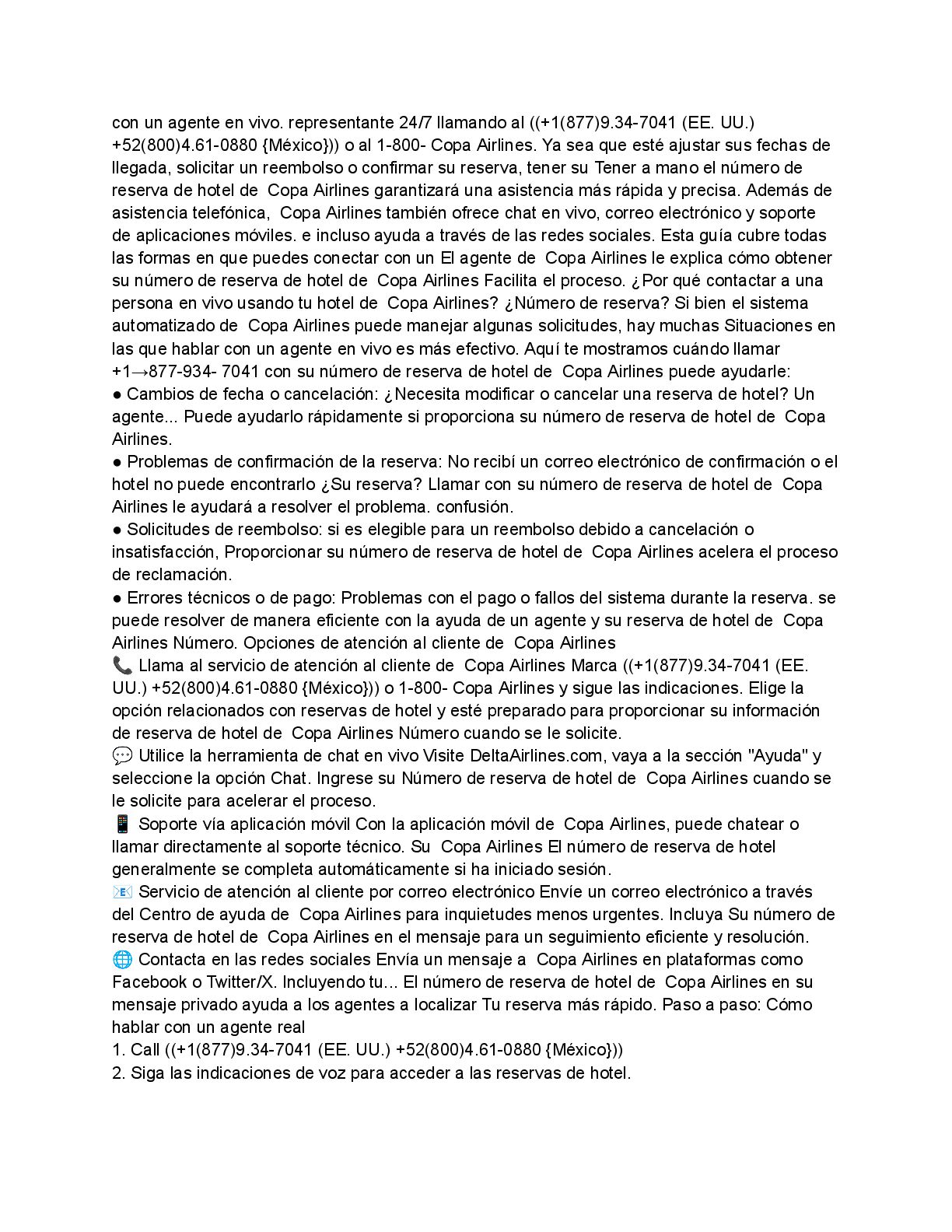 con un agente en vivo. representante 24/7 llamando al ((+1(877)9.34-7041 (EE. UU.) +52(800)4.61-0880 {México})) o al 1-800- Copa Airlines. Ya sea que esté ajustar sus fechas de llegada, solicitar un reembolso o confirmar su reserva, tener su Tener a mano el número de reserva de hotel de Copa Airlines garantizará una asistencia más rápida y precisa. Además de asistencia telefónica, Copa Airlines también ofrece chat en vivo, correo electrónico y soporte de aplicaciones móviles. e incluso ayuda a través de las redes sociales. Esta guía cubre todas las formas en que puedes conectar con un El agente de Copa Airlines le explica cómo obtener su número de reserva de hotel de Copa Airlines Facilita el proceso. ¿Por qué contactar a una persona en vivo usando tu hotel de Copa Airlines? ¿Número de reserva? Si bien el sistema automatizado de Copa Airlines puede manejar algunas solicitudes, hay muchas Situaciones en las que hablar con un agente en vivo es más efectivo. Aquí te mostramos cuándo llamar +1→877-934- 7041 con su número de reserva de hotel de Copa Airlines puede ayudarle:
● Cambios de fecha o cancelación: ¿Necesita modificar o cancelar una reserva de hotel? Un agente... Puede ayudarlo rápidamente si proporciona su número de reserva de hotel de Copa Airlines.
● Problemas de confirmación de la reserva: No recibí un correo electrónico de confirmación o el hotel no puede encontrarlo ¿Su reserva? Llamar con su número de reserva de hotel de Copa Airlines le ayudará a resolver el problema. confusión.
● Solicitudes de reembolso: si es elegible para un reembolso debido a cancelación o insatisfacción, Proporcionar su número de reserva de hotel de Copa Airlines acelera el proceso de reclamación.
● Errores técnicos o de pago: Problemas con el pago o fallos del sistema durante la reserva. se puede resolver de manera eficiente con la ayuda de un agente y su reserva de hotel de Copa Airlines Número. Opciones de atención al cliente de Copa Airlines
📞 Llama al servicio de atención al cliente de Copa Airlines Marca ((+1(877)9.34-7041 (EE. UU.) +52(800)4.61-0880 {México})) o 1-800- Copa Airlines y sigue las indicaciones. Elige la opción relacionados con reservas de hotel y esté preparado para proporcionar su información de reserva de hotel de Copa Airlines Número cuando se le solicite.
💬 Utilice la herramienta de chat en vivo Visite DeltaAirlines.com, vaya a la sección "Ayuda" y seleccione la opción Chat. Ingrese su Número de reserva de hotel de Copa Airlines cuando se le solicite para acelerar el proceso.
📱 Soporte vía aplicación móvil Con la aplicación móvil de Copa Airlines, puede chatear o llamar directamente al soporte técnico. Su Copa Airlines El número de reserva de hotel generalmente se completa automáticamente si ha iniciado sesión.
📧 Servicio de atención al cliente por correo electrónico Envíe un correo electrónico a través del Centro de ayuda de Copa Airlines para inquietudes menos urgentes. Incluya Su número de reserva de hotel de Copa Airlines en el mensaje para un seguimiento eficiente y resolución.
🌐 Contacta en las redes sociales Envía un mensaje a Copa Airlines en plataformas como Facebook o Twitter/X. Incluyendo tu... El número de reserva de hotel de Copa Airlines en su mensaje privado ayuda a los agentes a localizar Tu reserva más rápido. Paso a paso: Cómo hablar con un agente real
1. Call ((+1(877)9.34-7041 (EE. UU.) +52(800)4.61-0880 {México}))
2. Siga las indicaciones de voz para acceder a las reservas de hotel.